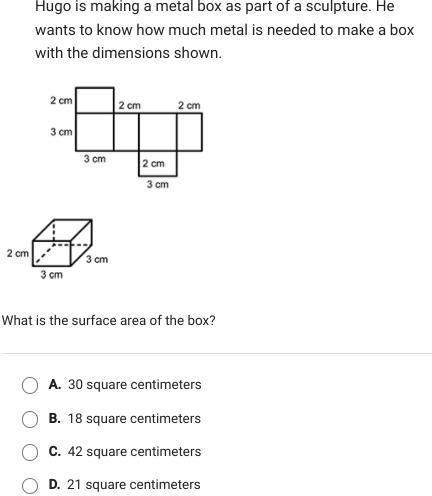 Hugo is making a metal box as part of a sculpture. He wants to know how much metal is needed to make a box with the dimensions shown.

2 cm
2 cm
2 cm
3 cm
3 cm
2 cm
3 cm

2 cm
3 cm
3 cm

What is the surface area of the box?

A. 30 square centimeters

B. 18 square centimeters

C. 42 square centimeters

D. 21 square centimeters